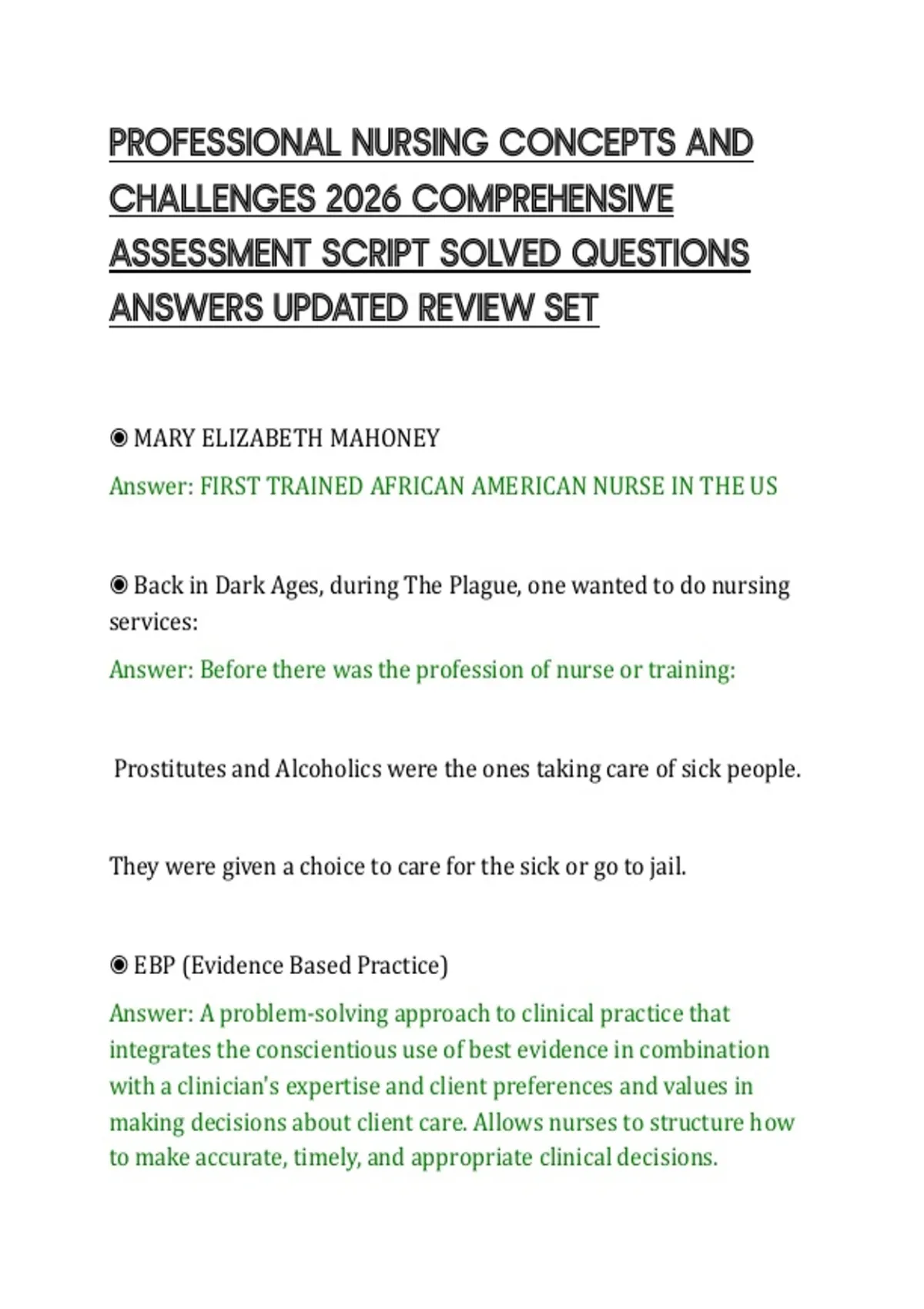 PROFESSIONAL NURSING CONCEPTS AND CHALLENGES 2026 COMPREHENSIVE ASSESSMENT SCRIPT SOLVED QUESTIONS ANSWERS UPDATED REVIEW SET

◉ MARY ELIZABETH MAHONEY
Answer: FIRST TRAINED AFRICAN AMERICAN NURSE IN THE US

◉ Back in Dark Ages, during The Plague, one wanted to do nursing services:
Answer: Before there was the profession of nurse or training:

Prostitutes and Alcoholics were the ones taking care of sick people.

They were given a choice to care for the sick or go to jail.

◉ EBP (Evidence Based Practice)
Answer: A problem-solving approach to clinical practice that integrates the conscientious use of best evidence in combination with a clinician's expertise and client preferences and values in making decisions about client care. Allows nurses to structure how to make accurate, timely, and appropriate clinical decisions.